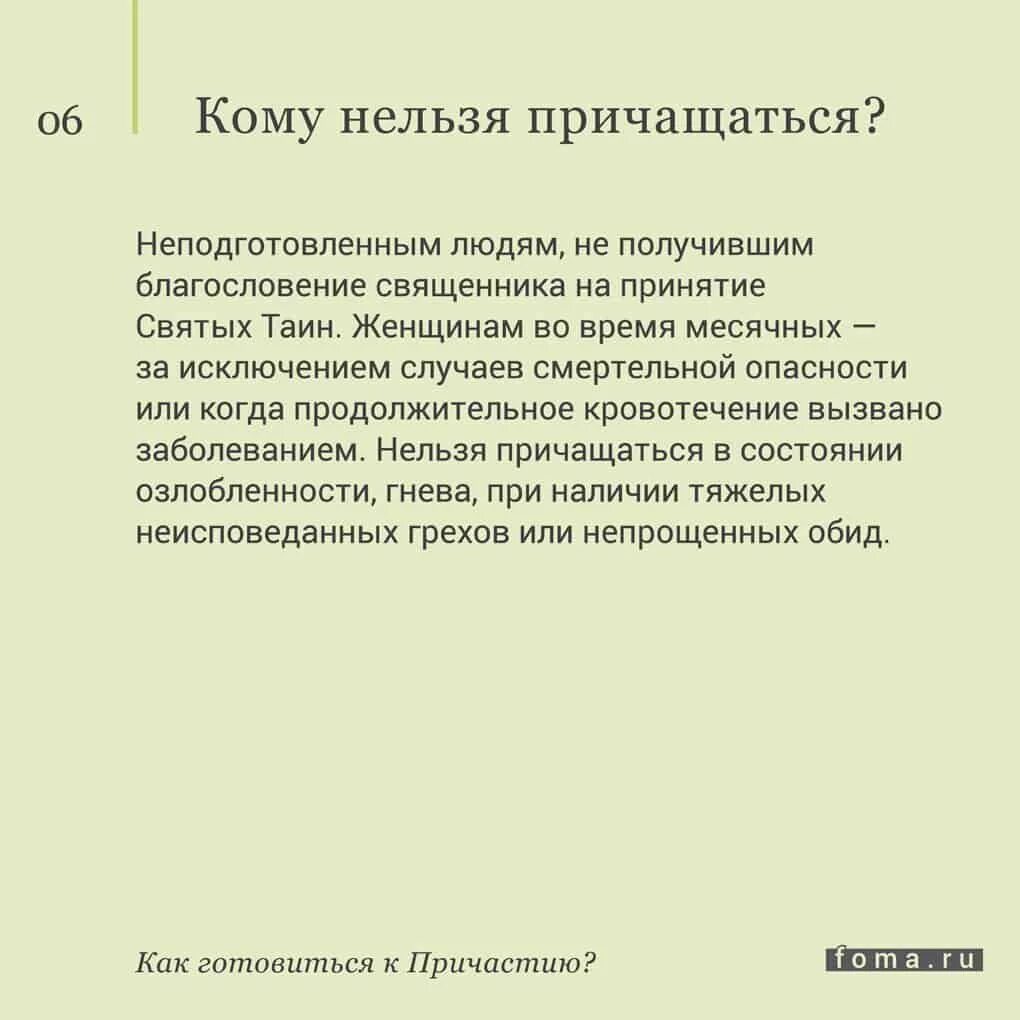 06

Кому нельзя причащаться?

Неподготовленным людям, не получившим благословение священника на принятие Святых Таин. Женщинам во время месячных — за исключением случаев смертельной опасности или когда продолжительное кровотечение вызвано заболеванием. Нельзя причащаться в состоянии озлобленности, гнева, при наличии тяжелых неисповеданных грехов или непрощенных обид.

Как готовиться к Причастию?

foma.ru